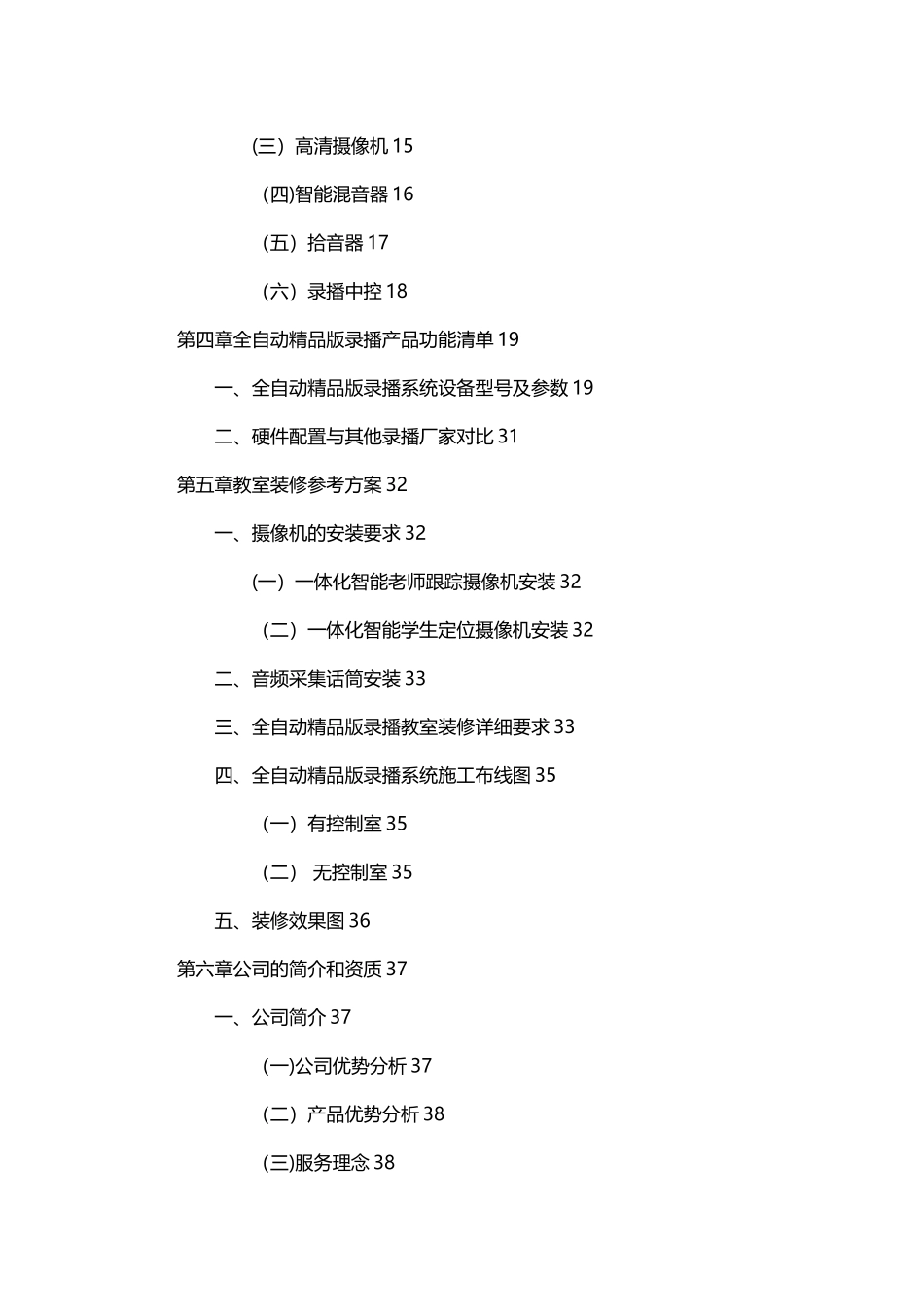 (三）高清摄像机 15

(四)智能混音器 16

（五）拾音器 17

（六）录播中控 18

第四章全自动精品版录播产品功能清单 19

一、全自动精品版录播系统设备型号及参数 19

二、硬件配置与其他录播厂家对比 31

第五章教室装修参考方案 32

一、摄像机的安装要求 32

(一）一体化智能老师跟踪摄像机安装 32

（二）一体化智能学生定位摄像机安装 32

二、音频采集话筒安装 33

三、全自动精品版录播教室装修详细要求 33

四、全自动精品版录播系统施工布线图 35

（一）有控制室 35

（二） 无控制室 35

五、装修效果图 36

第六章公司的简介和资质 37

一、公司简介 37

(一)公司优势分析 37

（二）产品优势分析 38

(三)服务理念 38